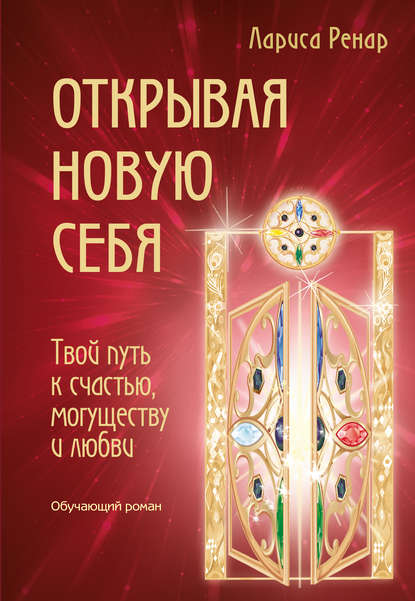 Лариса Ренар

ОТКРЫВАЯ НОВУЮ СЕБЯ

Твой путь к счастью, могуществу и любви

Обучающий роман